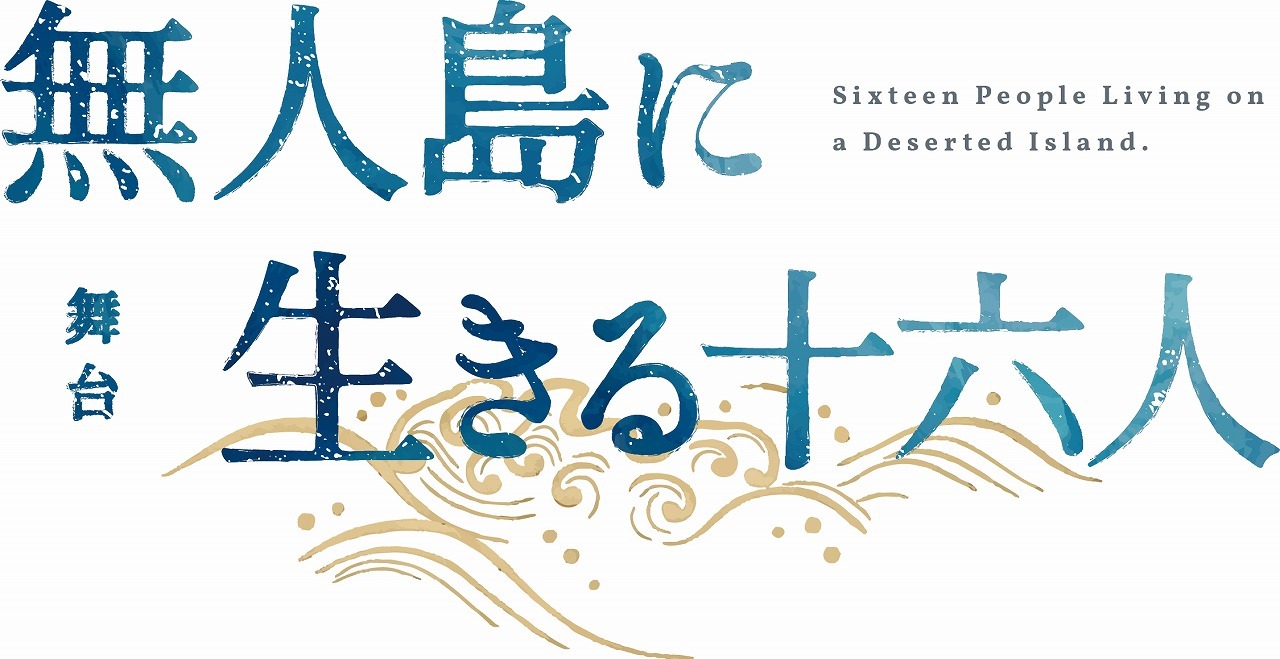 無人島に

Sixteen People Living on a Deserted Island.

舞台

生きる十六人